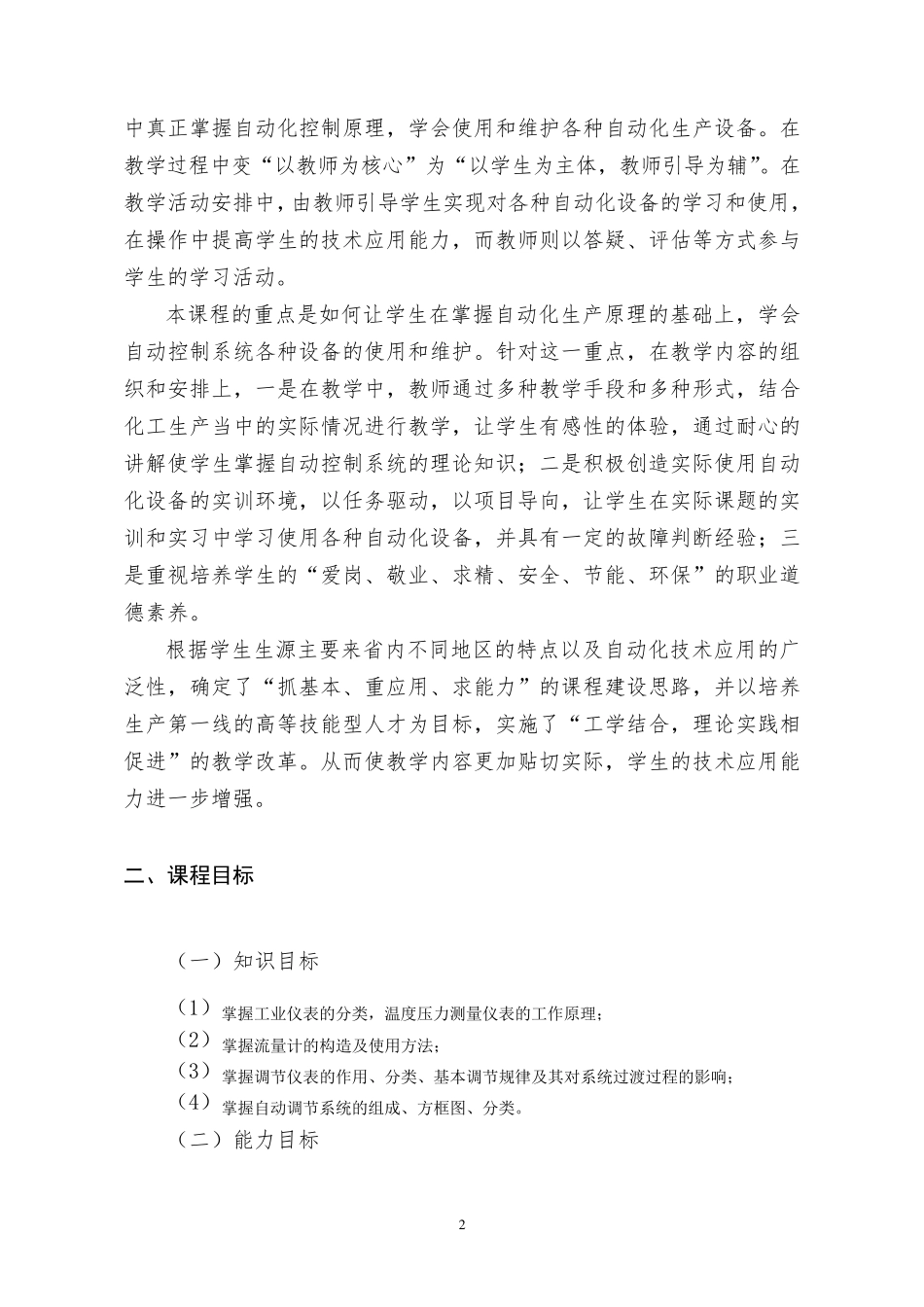 中真正掌握自动化控制原理，学会使用和维护各种自动化生产设备。在教学过程中变“以教师为核心”为“以学生为主体，教师引导为辅”。在教学活动安排中，由教师引导学生实现对各种自动化设备的学习和使用，在操作中提高学生的技术应用能力，而教师则以答疑、评估等方式参与学生的学习活动。

本课程的重点是如何让学生在掌握自动化生产原理的基础上，学会自动控制系统各种设备的使用和维护。针对这一重点，在教学内容的组织和安排上，一是在教学中，教师通过多种教学手段和多种形式，结合化工生产当中的实际情况进行教学，让学生有感性的体验，通过耐心的讲解使学生掌握自动控制系统的理论知识；二是积极创造实际使用自动化设备的实训环境，以任务驱动，以项目导向，让学生在实际课题的实训和实习中学习使用各种自动化设备，并具有一定的故障判断经验；三是重视培养学生的“爱岗、敬业、求精、安全、节能、环保”的职业道德素养。

根据学生生源主要来省内不同地区的特点以及自动化技术应用的广泛性，确定了“抓基本、重应用、求能力”的课程建设思路，并以培养生产第一线的高等技能型人才为目标，实施了“工学结合，理论实践相促进”的教学改革。从而使教学内容更加贴切实际，学生的技术应用能力进一步增强。

二、课程目标

（一）知识目标

（1）掌握工业仪表的分类，温度压力测量仪表的工作原理；
（2）掌握流量计的构造及使用方法；
（3）掌握调节仪表的作用、分类、基本调节规律及其对系统过渡过程的影响；
（4）掌握自动调节系统的组成、方框图、分类。
（二）能力目标

2